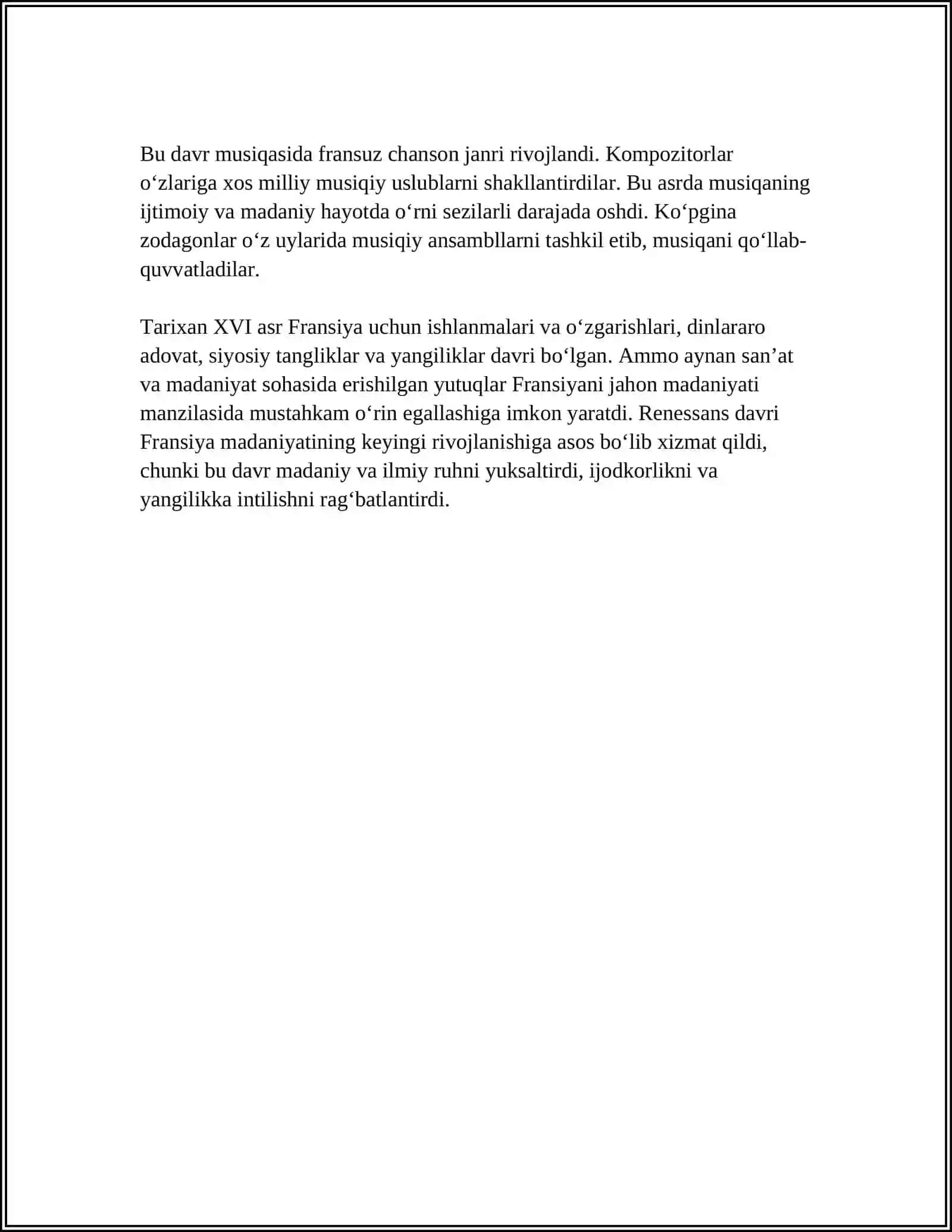 Bu davr musiqasida fransuz chanson janri rivojlandi. Kompozitorlar o'zlariga xos milliy musiqiy uslublarni shakllantirdilar. Bu asrda musiqaning ijtimoiy va madaniy hayotda o'rni sezilarli darajada oshdi. Ko'pgina zodagonlar o'z uylarida musiqiy ansambllarni tashkil etib, musiqani qo'llab-quvvatladilar.

Tarixan XVI asr Fransiya uchun ishlanmalari va o'zgarishlari, dinlararo adovat, siyosiy tangliklar va yangiliklar davri bo'lgan. Ammo aynan san'at va madaniyat sohasida erishilgan yutuqlar Fransiyani jahon madaniyati manzilasida mustahkam o'rin egallashiga imkon yaratdi. Renessans davri Fransiya madaniyatining keyingi rivojlanishiga asos bo'lib xizmat qildi, chunki bu davr madaniy va ilmiy ruhni yuksaltirdi, ijodkorlikni va yangilikka intilishni rag'batlantirdi.